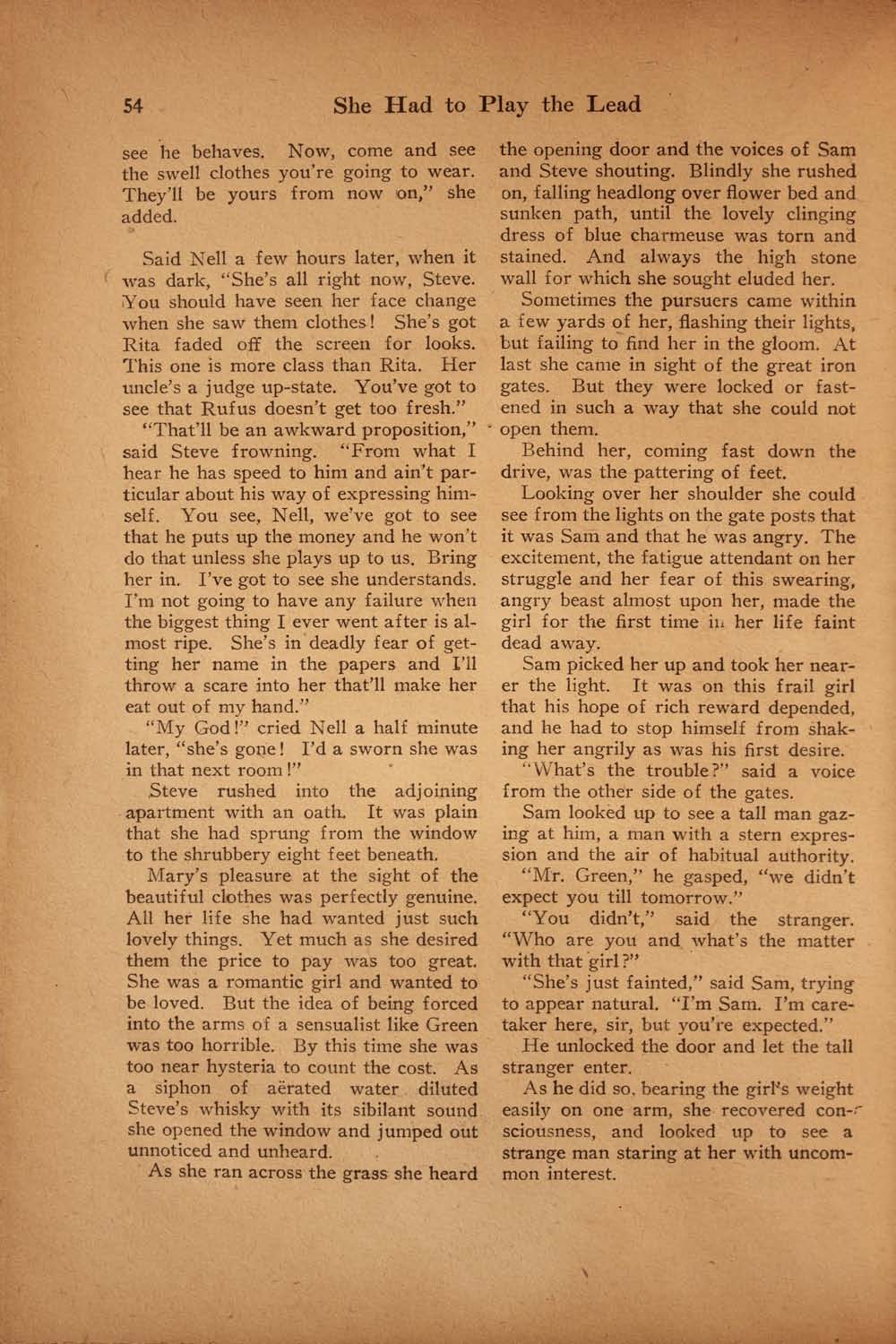 54 She Had to Play the Lead

see he behaves. Now, come and see the swell clothes you're going to wear. They'll be yours from now on," she added.

Said Nell a few hours later, when it was dark, "She's all right now, Steve. You should have seen her face change when she saw them clothes! She's got Rita faded off the screen for looks. This one is more class than Rita. Her uncle's a judge up-state. You've got to see that Rufus doesn't get too fresh."

"That'll be an awkward proposition," said Steve frowning. "From what I hear he has speed to him and ain't particular about his way of expressing himself. You see, Nell, we've got to see that he puts up the money and he won't do that unless she plays up to us. Bring her in. I've got to see she understands. I'm not going to have any failure when the biggest thing I ever went after is almost ripe. She's in deadly fear of getting her name in the papers and I'll throw a scare into her that'll make her eat out of my hand."

"My God!" cried Nell a half minute later, "she's gone! I'd a sworn she was in that next room!"

Steve rushed into the adjoining apartment with an oath. It was plain that she had sprung from the window to the shrubbery eight feet beneath.

Mary's pleasure at the sight of the beautiful clothes was perfectly genuine. All her life she had wanted just such lovely things. Yet much as she desired them the price to pay was too great. She was a romantic girl and wanted to be loved. But the idea of being forced into the arms of a sensualist like Green was too horrible. By this time she was too near hysteria to count the cost. As a siphon of aërated water diluted Steve's whisky with its sibilant sound she opened the window and jumped out unnoticed and unheard.

As she ran across the grass she heard the opening door and the voices of Sam and Steve shouting. Blindly she rushed on, falling headlong over flower bed and sunken path, until the lovely clinging dress of blue charmeuse was torn and stained. And always the high stone wall for which she sought eluded her.

Sometimes the pursuers came within a few yards of her, flashing their lights, but failing to find her in the gloom. At last she came in sight of the great iron gates. But they were locked or fastened in such a way that she could not open them.

Behind her, coming fast down the drive, was the pattering of feet.

Looking over her shoulder she could see from the lights on the gate posts that it was Sam and that he was angry. The excitement, the fatigue attendant on her struggle and her fear of this swearing, angry beast almost upon her, made the girl for the first time in her life faint dead away.

Sam picked her up and took her nearer the light. It was on this frail girl that his hope of rich reward depended, and he had to stop himself from shaking her angrily as was his first desire.

"What's the trouble?" said a voice from the other side of the gates.

Sam looked up to see a tall man gazing at him, a man with a stern expression and the air of habitual authority.

"Mr. Green," he gasped, "we didn't expect you till tomorrow."

"You didn't," said the stranger. "Who are you and what's the matter with that girl?"

"She's just fainted," said Sam, trying to appear natural. "I'm Sam. I'm caretaker here, sir, but you're expected."

He unlocked the door and let the tall stranger enter.

As he did so, bearing the girl's weight easily on one arm, she recovered consciousness, and looked up to see a strange man staring at her with uncommon interest.